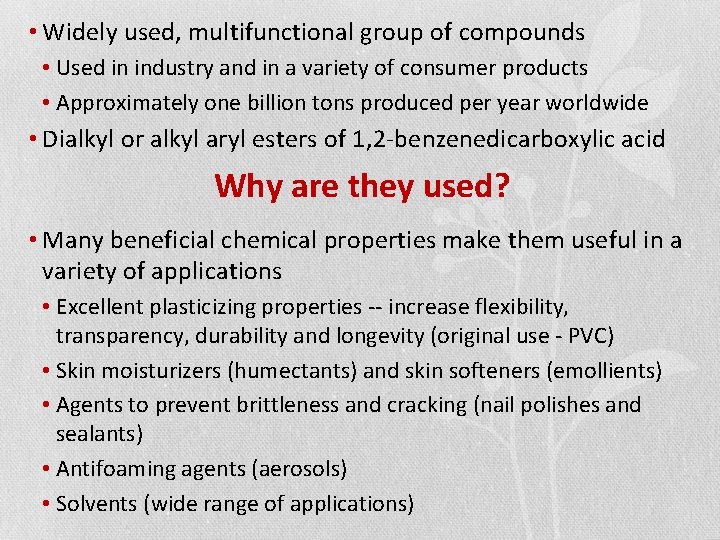 • Widely used, multifunctional group of compounds
• Used in industry and in a variety of consumer products
• Approximately one billion tons produced per year worldwide
• Dialkyl or alkyl aryl esters of 1,2-benzenedicarboxylic acid

Why are they used?

• Many beneficial chemical properties make them useful in a variety of applications
• Excellent plasticizing properties -- increase flexibility, transparency, durability and longevity (original use - PVC)
• Skin moisturizers (humectants) and skin softeners (emollients)
• Agents to prevent brittleness and cracking (nail polishes and sealants)
• Antifoaming agents (aerosols)
• Solvents (wide range of applications)